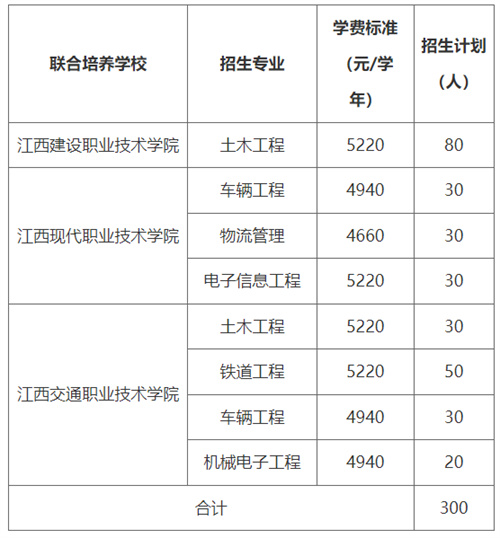 | 联合培养学校 | 招生专业 | 学费标准（元/学年） | 招生计划（人） |
|---|---|---|---|
| 江西建设职业技术学院 | 土木工程 | 5220 | 80 |
| 江西现代职业技术学院 | 车辆工程 | 4940 | 30 |
| | 物流管理 | 4660 | 30 |
| | 电子信息工程 | 5220 | 30 |
| 江西交通职业技术学院 | 土木工程 | 5220 | 30 |
| | 铁道工程 | 5220 | 50 |
| | 车辆工程 | 4940 | 30 |
| | 机械电子工程 | 4940 | 20 |
| 合计 | | | 300 |